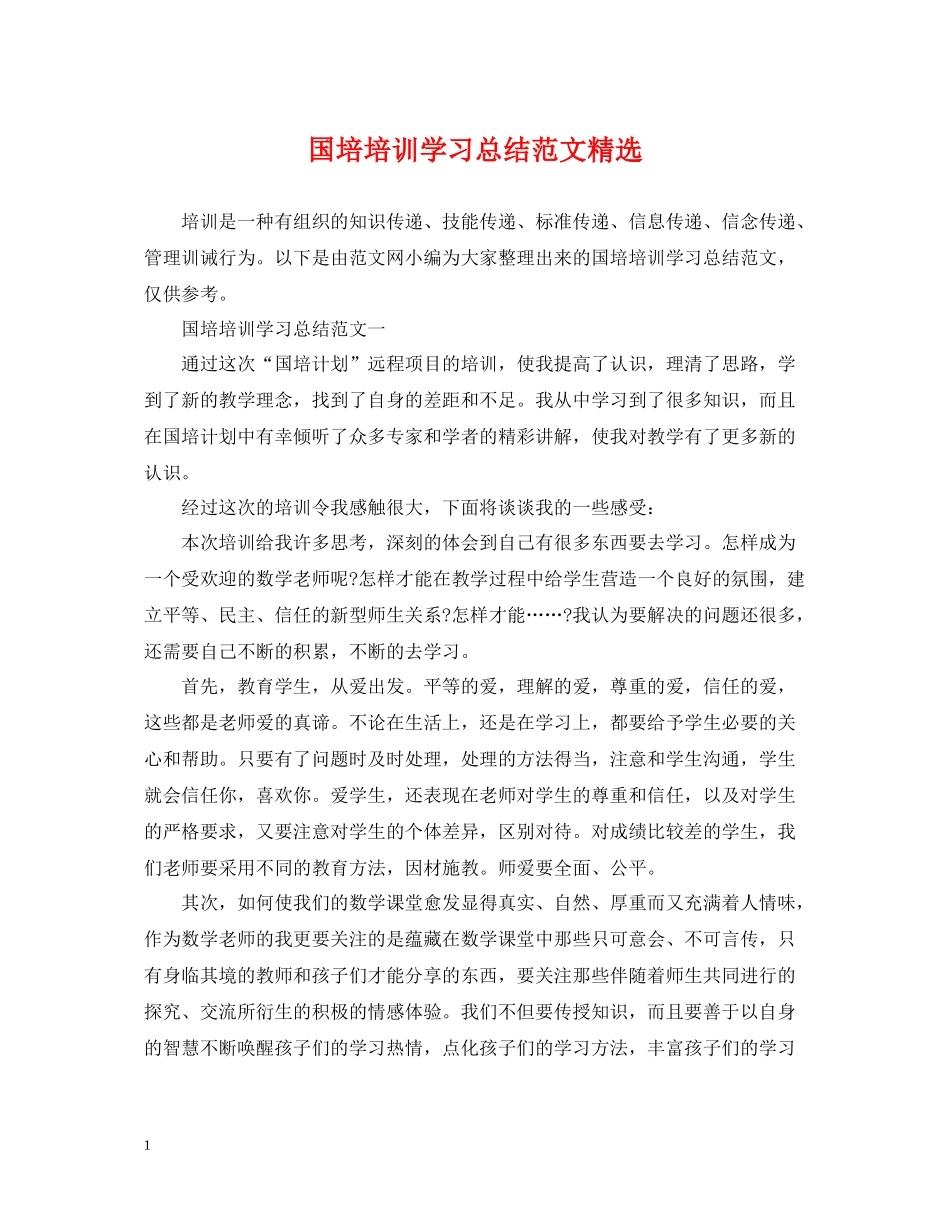 国培培训学习总结范文精选

培训是一种有组织的知识传递、技能传递、标准传递、信息传递、信念传递、管理训诫行为。以下是由范文网小编为大家整理出来的国培培训学习总结范文，仅供参考。

国培培训学习总结范文一

通过这次“国培计划”远程项目的培训，使我提高了认识，理清了思路，学到了新的教学理念，找到了自身的差距和不足。我从中学习到了很多知识，而且在国培计划中有幸倾听了众多专家和学者的精彩讲解，使我对教学有了更多新的认识。

经过这次的培训令我感触很大，下面将谈谈我的一些感受：

本次培训给我许多思考，深刻的体会到自己有很多东西要去学习。怎样成为一个受欢迎的数学老师呢?怎样才能在教学过程中给学生营造一个良好的氛围，建立平等、民主、信任的新型师生关系?怎样才能……?我认为要解决的问题还很多，还需要自己不断的积累，不断的去学习。

首先，教育学生，从爱出发。平等的爱，理解的爱，尊重的爱，信任的爱，这些都是老师爱的真谛。不论在生活上，还是在学习上，都要给予学生必要的关心和帮助。只要有了问题时及时处理，处理的方法得当，注意和学生沟通，学生就会信任你，喜欢你。爱学生，还表现在老师对学生的尊重和信任，以及对学生的严格要求，又要注意对学生的个体差异，区别对待。对成绩比较差的学生，我们老师要采用不同的教育方法，因材施教。师爱要全面、公平。

其次，如何使我们的数学课堂愈发显得真实、自然、厚重而又充满着人情味，作为数学老师的我更要关注的是蕴藏在数学课堂中那些只可意会、不可言传，只有身临其境的教师和孩子们才能分享的东西，要关注那些伴随着师生共同进行的探究、交流所衍生的积极的情感体验。我们不但要传授知识，而且要善于以自身的智慧不断唤醒孩子们的学习热情，点化孩子们的学习方法，丰富孩子们的学习

1